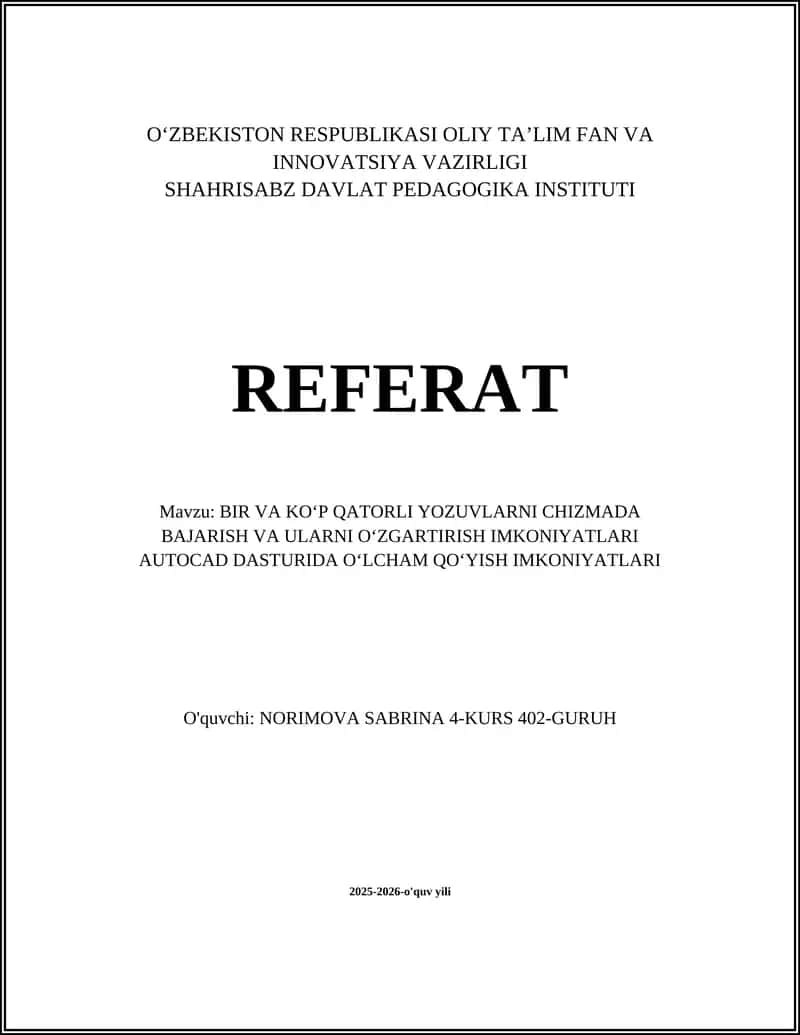 O‘ZBEKISTON RESPUBLIKASI OLIY TA’LIM FAN VA INNOVATSIYA VAZIRLIGI
SHAHRISABZ DAVLAT PEDAGOGIKA INSTITUTI

REFERAT

Mavzu: BIR VA KO‘P QATORLI YOZUVLARNI CHIZMADA BAJARISH VA ULARNI O‘ZGARTIRISH IMKONIYATLARI AUTOCAD DASTURIDA O‘LCHAM QO‘YISH IMKONIYATLARI

O'quvchi: NORIMOVA SABRINA 4-KURS 402-GURUH

2025-2026-o'quv yili